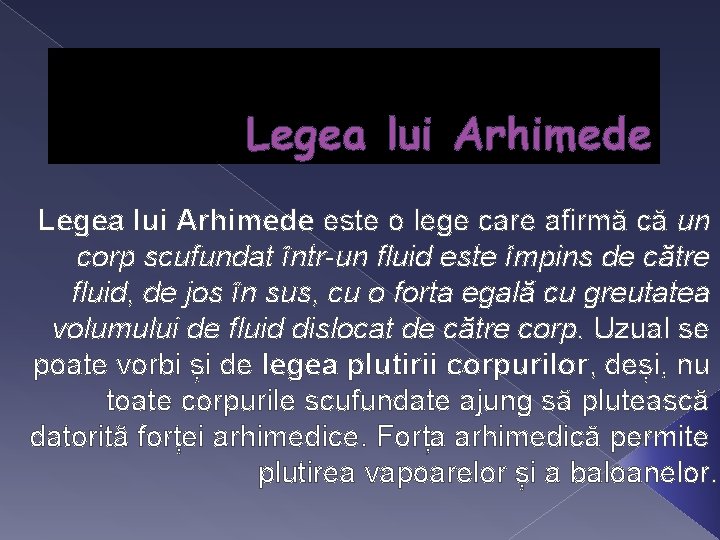 Legea lui Arhimede

Legea lui Arhimede este o lege care afirmă că un corp scufundat într-un fluid este împins de către fluid, de jos în sus, cu o forta egală cu greutatea volumului de fluid dislocat de către corp. Uzual se poate vorbi și de legea plutirii corpurilor, deși, nu toate corpurile scufundate ajung să plutească datorită forței arhimedice. Forța arhimedică permite plutirea vapoarelor și a baloanelor.